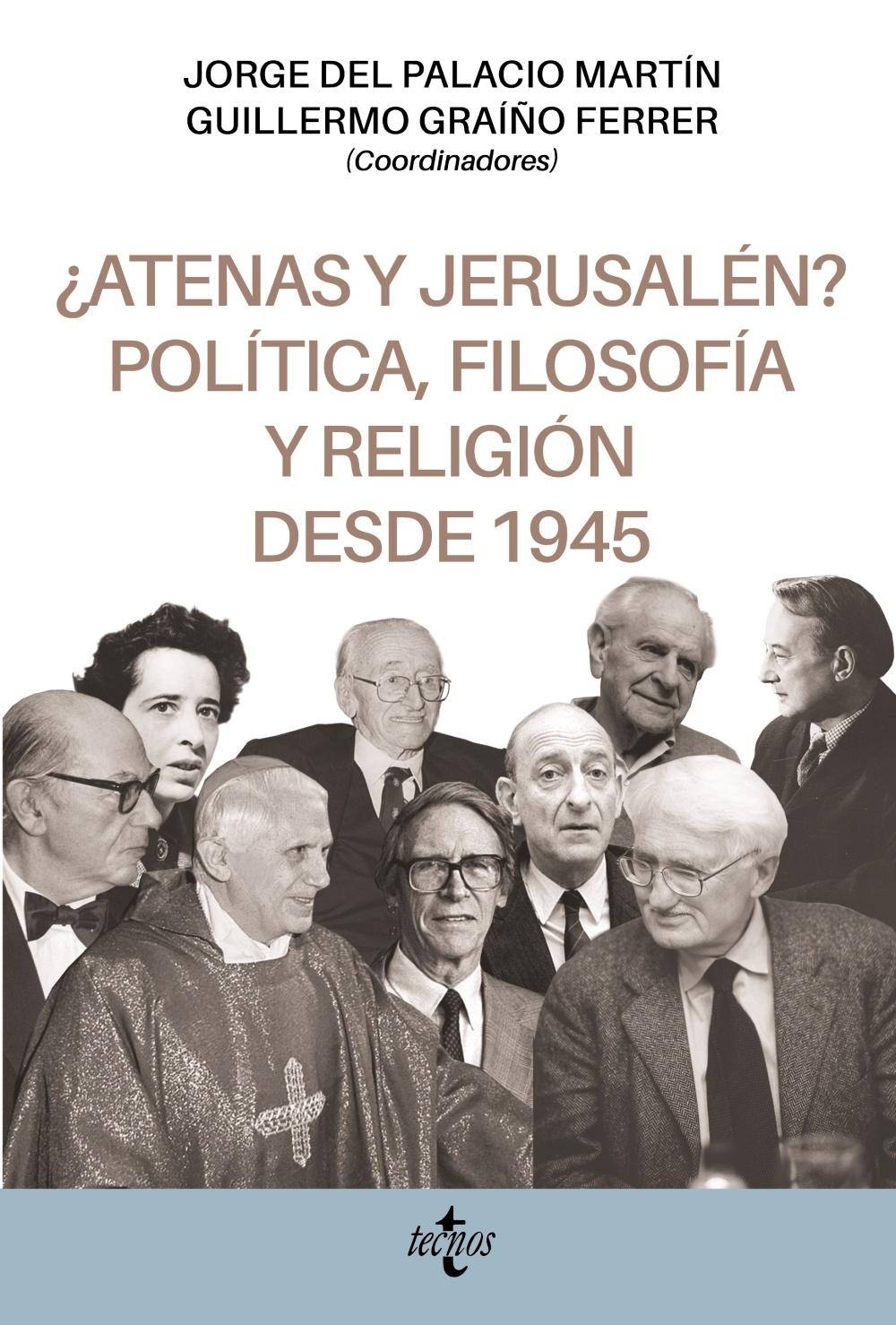 JORGE DEL PALACIO MARTÍN
GUILLERMO GRAÍÑO FERRER
(Coordinadores)

¿ATENAS Y JERUSALÉN?
POLÍTICA, FILOSOFÍA
Y RELIGIÓN
DESDE 1945

tecnos